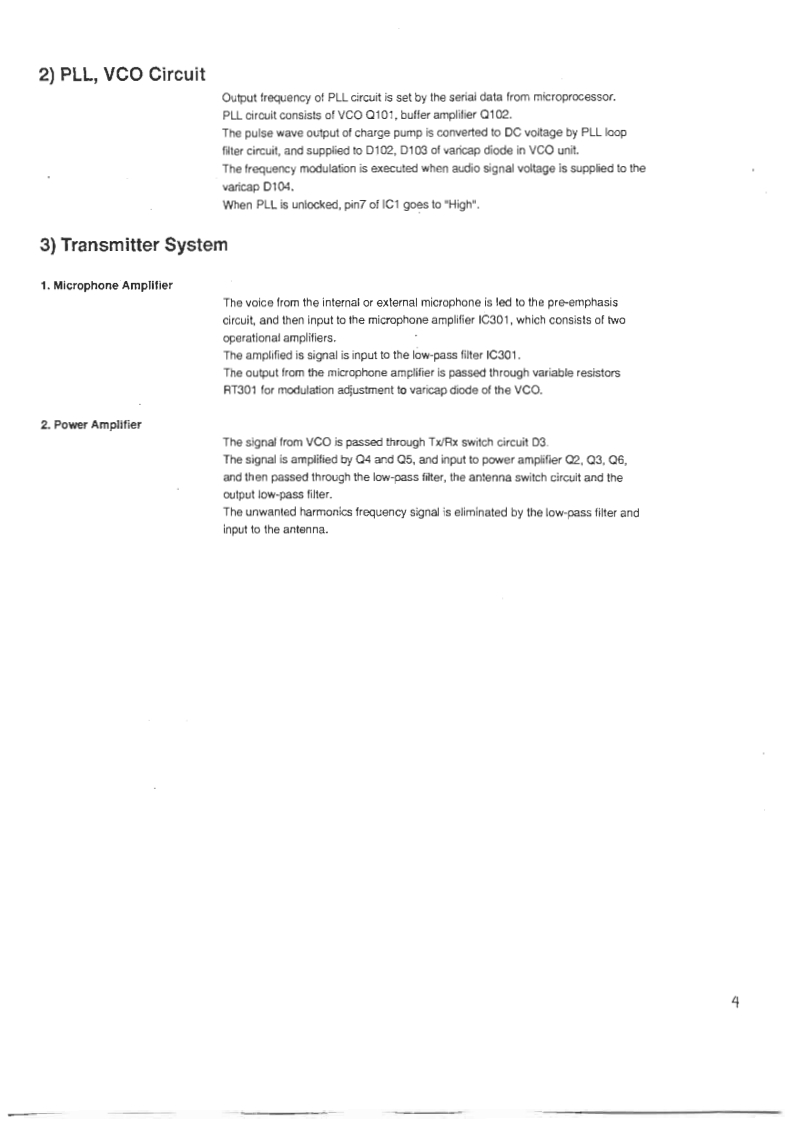 2) PLL, VCO Circuit

Output frequency of PLL circuit is set by the serial data from microprocessor.
PLL circuit consists of VCO Q101, buffer amplifier Q102.
The pulse wave output of charge pump is converted to DC voltage by PLL loop filter circuit, and supplied to D102, D103 of varicap diode in VCO unit.
The frequency modulation is executed when audio signal voltage is supplied to the varicap D104.
When PLL is unlocked, pin7 of IC1 goes to "High".

3) Transmitter System

1. Microphone Amplifier

The voice from the internal or external microphone is led to the pre-emphasis circuit, and then input to the microphone amplifier IC301, which consists of two operational amplifiers.
The amplified is signal is input to the low-pass filter IC301.
The output from the microphone amplifier is passed through variable resistors RT301 for modulation adjustment to varicap diode of the VCO.

2. Power Amplifier

The signal from VCO is passed through Tx/Rx switch circuit D3.
The signal is amplified by Q4 and Q5, and input to power amplifier Q2, Q3, Q6, and then passed through the low-pass filter, the antenna switch circuit and the output low-pass filter.
The unwanted harmonics frequency signal is eliminated by the low-pass filter and input to the antenna.

4